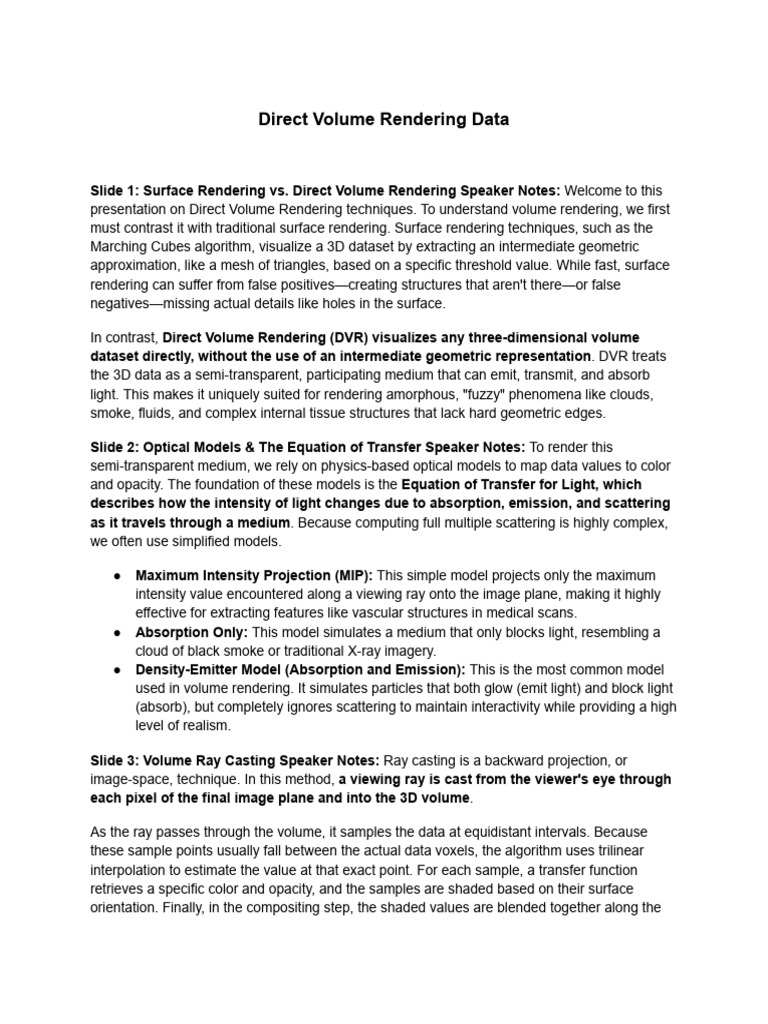 Direct Volume Rendering Data

Slide 1: Surface Rendering vs. Direct Volume Rendering Speaker Notes: Welcome to this presentation on Direct Volume Rendering techniques. To understand volume rendering, we first must contrast it with traditional surface rendering. Surface rendering techniques, such as the Marching Cubes algorithm, visualize a 3D dataset by extracting an intermediate geometric approximation, like a mesh of triangles, based on a specific threshold value. While fast, surface rendering can suffer from false positives—creating structures that aren't there—or false negatives—missing actual details like holes in the surface.

In contrast, Direct Volume Rendering (DVR) visualizes any three-dimensional volume dataset directly, without the use of an intermediate geometric representation. DVR treats the 3D data as a semi-transparent, participating medium that can emit, transmit, and absorb light. This makes it uniquely suited for rendering amorphous, "fuzzy" phenomena like clouds, smoke, fluids, and complex internal tissue structures that lack hard geometric edges.

Slide 2: Optical Models & The Equation of Transfer Speaker Notes: To render this semi-transparent medium, we rely on physics-based optical models to map data values to color and opacity. The foundation of these models is the Equation of Transfer for Light, which describes how the intensity of light changes due to absorption, emission, and scattering as it travels through a medium. Because computing full multiple scattering is highly complex, we often use simplified models.

● Maximum Intensity Projection (MIP): This simple model projects only the maximum intensity value encountered along a viewing ray onto the image plane, making it highly effective for extracting features like vascular structures in medical scans.
● Absorption Only: This model simulates a medium that only blocks light, resembling a cloud of black smoke or traditional X-ray imagery.
● Density-Emitter Model (Absorption and Emission): This is the most common model used in volume rendering. It simulates particles that both glow (emit light) and block light (absorb), but completely ignores scattering to maintain interactivity while providing a high level of realism.

Slide 3: Volume Ray Casting Speaker Notes: Ray casting is a backward projection, or image-space, technique. In this method, a viewing ray is cast from the viewer's eye through each pixel of the final image plane and into the 3D volume.

As the ray passes through the volume, it samples the data at equidistant intervals. Because these sample points usually fall between the actual data voxels, the algorithm uses trilinear interpolation to estimate the value at that exact point. For each sample, a transfer function retrieves a specific color and opacity, and the samples are shaded based on their surface orientation. Finally, in the compositing step, the shaded values are blended together along the